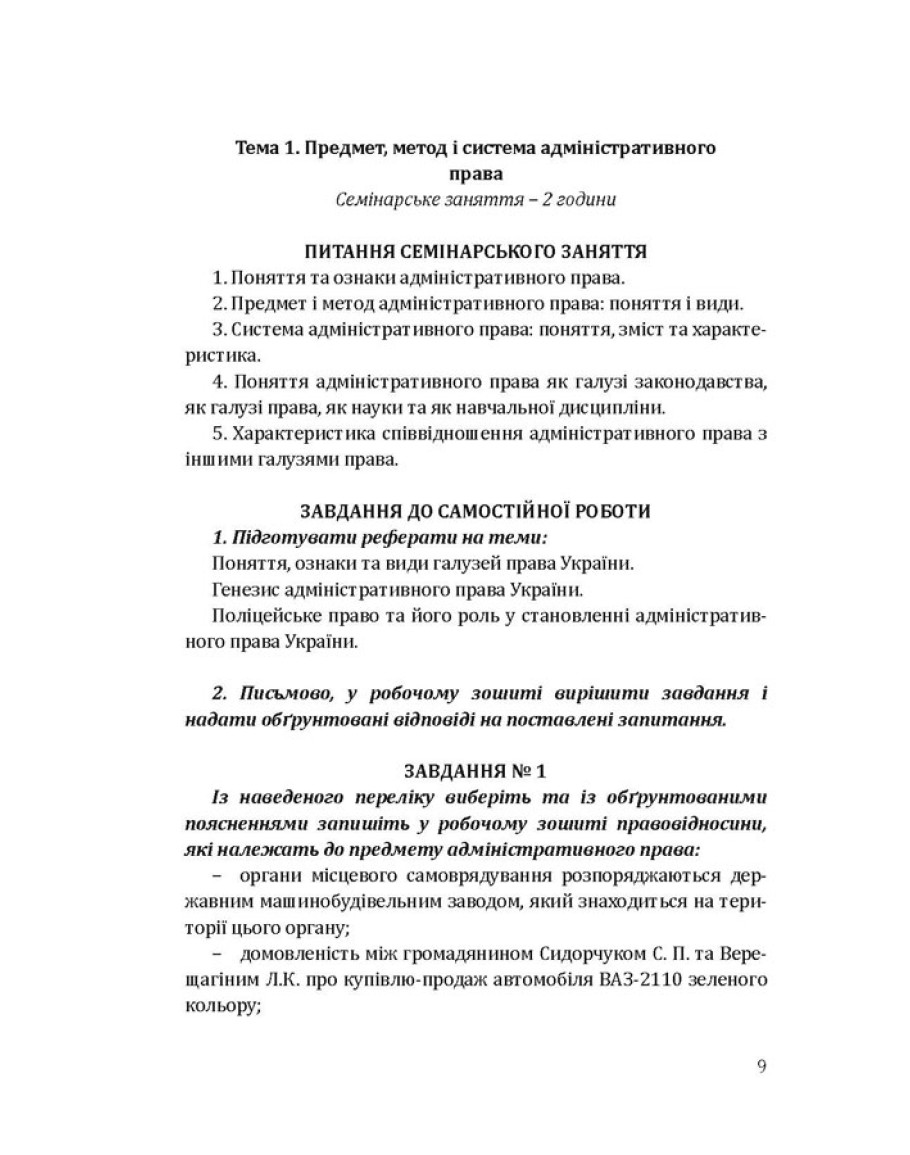 Тема 1. Предмет, метод і система адміністративного права

Семінарське заняття – 2 години

ПИТАННЯ СЕМІНАРСЬКОГО ЗАНЯТТЯ

1. Поняття та ознаки адміністративного права.

2. Предмет і метод адміністративного права: поняття і види.

3. Система адміністративного права: поняття, зміст та характеристика.

4. Поняття адміністративного права як галузі законодавства, як галузі права, як науки та як навчальної дисципліни.

5. Характеристика співвідношення адміністративного права з іншими галузями права.

ЗАВДАННЯ ДО САМОСТІЙНОЇ РОБОТИ

1. Підготувати реферати на теми:

Поняття, ознаки та види галузей права України.

Генезис адміністративного права України.

Поліцейське право та його роль у становленні адміністративного права України.

2. Письмово, у робочому зошиті вирішити завдання і надати обґрунтовані відповіді на поставлені запитання.

ЗАВДАННЯ № 1

Із наведеного переліку виберіть та із обґрунтованими поясненнями запишіть у робочому зошиті правовідносини, які належать до предмету адміністративного права:

– органи місцевого самоврядування розпоряджаються державним машинобудівельним заводом, який знаходиться на території цього органу;

– домовленість між громадянином Сидорчуком С. П. та Верещагіним Л.К. про купівлю-продаж автомобіля ВАЗ-2110 зеленого кольору;

9